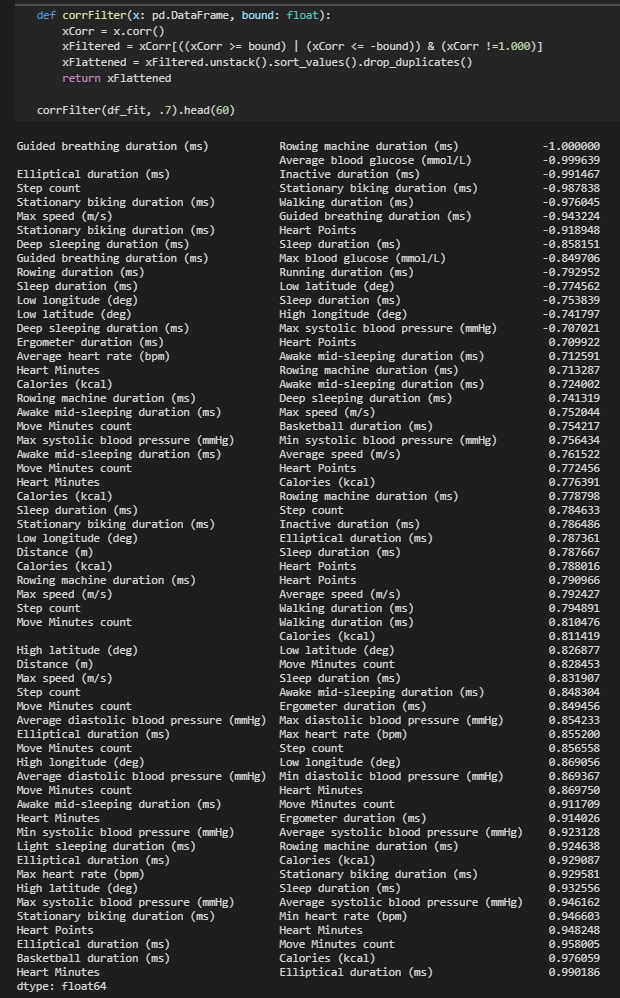 def corrFilter(x: pd.DataFrame, bound: float):
    xCorr = x.corr()
    xFiltered = xCorr[((xCorr >= bound) | (xCorr <= -bound)) & (xCorr !=1.000)]
    xFlattened = xFiltered.unstack().sort_values().drop_duplicates()
    return xFlattened

corrFilter(df_fit, .7).head(60)

| | | |
|---|---|---|
| Guided breathing duration (ms) | Rowing machine duration (ms) | -1.000000 |
| | Average blood glucose (mmol/L) | -0.999639 |
| Elliptical duration (ms) | Inactive duration (ms) | -0.991467 |
| Step count | Stationary biking duration (ms) | -0.987838 |
| Stationary biking duration (ms) | Walking duration (ms) | -0.976045 |
| Max speed (m/s) | Guided breathing duration (ms) | -0.943224 |
| Stationary biking duration (ms) | Heart Points | -0.918948 |
| Deep sleeping duration (ms) | Sleep duration (ms) | -0.858151 |
| Guided breathing duration (ms) | Max blood glucose (mmol/L) | -0.849706 |
| Rowing duration (ms) | Running duration (ms) | -0.792952 |
| Sleep duration (ms) | Low latitude (deg) | -0.774562 |
| Low longitude (deg) | Sleep duration (ms) | -0.753839 |
| Low latitude (deg) | High longitude (deg) | -0.741797 |
| Deep sleeping duration (ms) | Max systolic blood pressure (mmHg) | -0.707021 |
| Ergometer duration (ms) | Heart Points | 0.709922 |
| Average heart rate (bpm) | Awake mid-sleeping duration (ms) | 0.712591 |
| Heart Minutes | Rowing machine duration (ms) | 0.713287 |
| Calories (kcal) | Awake mid-sleeping duration (ms) | 0.724002 |
| Rowing machine duration (ms) | Deep sleeping duration (ms) | 0.741319 |
| Awake mid-sleeping duration (ms) | Max speed (m/s) | 0.752044 |
| Move Minutes count | Basketball duration (ms) | 0.754217 |
| Max systolic blood pressure (mmHg) | Min systolic blood pressure (mmHg) | 0.756434 |
| Awake mid-sleeping duration (ms) | Average speed (m/s) | 0.761522 |
| Move Minutes count | Heart Points | 0.772456 |
| Heart Minutes | Calories (kcal) | 0.776391 |
| Calories (kcal) | Rowing machine duration (ms) | 0.778798 |
| Sleep duration (ms) | Step count | 0.784633 |
| Stationary biking duration (ms) | Inactive duration (ms) | 0.786486 |
| Low longitude (deg) | Elliptical duration (ms) | 0.787361 |
| Distance (m) | Sleep duration (ms) | 0.787667 |
| Calories (kcal) | Heart Points | 0.788016 |
| Rowing machine duration (ms) | Heart Points | 0.790966 |
| Max speed (m/s) | Average speed (m/s) | 0.792427 |
| Step count | Walking duration (ms) | 0.794891 |
| Move Minutes count | Walking duration (ms) | 0.810476 |
| | Calories (kcal) | 0.811419 |
| High latitude (deg) | Low latitude (deg) | 0.826877 |
| Distance (m) | Move Minutes count | 0.828453 |
| Max speed (m/s) | Sleep duration (ms) | 0.831907 |
| Step count | Awake mid-sleeping duration (ms) | 0.848304 |
| Move Minutes count | Ergometer duration (ms) | 0.849456 |
| Average diastolic blood pressure (mmHg) | Max diastolic blood pressure (mmHg) | 0.854233 |
| Elliptical duration (ms) | Max heart rate (bpm) | 0.855200 |
| Move Minutes count | Step count | 0.856558 |
| High longitude (deg) | Low longitude (deg) | 0.869056 |
| Average diastolic blood pressure (mmHg) | Min diastolic blood pressure (mmHg) | 0.869367 |
| Move Minutes count | Heart Minutes | 0.869750 |
| Awake mid-sleeping duration (ms) | Move Minutes count | 0.911709 |
| Heart Minutes | Ergometer duration (ms) | 0.914026 |
| Min systolic blood pressure (mmHg) | Average systolic blood pressure (mmHg) | 0.923128 |
| Light sleeping duration (ms) | Rowing machine duration (ms) | 0.924638 |
| Elliptical duration (ms) | Calories (kcal) | 0.929087 |
| Max heart rate (bpm) | Stationary biking duration (ms) | 0.929581 |
| High latitude (deg) | Sleep duration (ms) | 0.932556 |
| Max systolic blood pressure (mmHg) | Average systolic blood pressure (mmHg) | 0.946162 |
| Stationary biking duration (ms) | Min heart rate (bpm) | 0.946603 |
| Heart Points | Heart Minutes | 0.948248 |
| Elliptical duration (ms) | Move Minutes count | 0.958005 |
| Basketball duration (ms) | Calories (kcal) | 0.976059 |
| Heart Minutes | Elliptical duration (ms) | 0.990186 |

dtype: float64